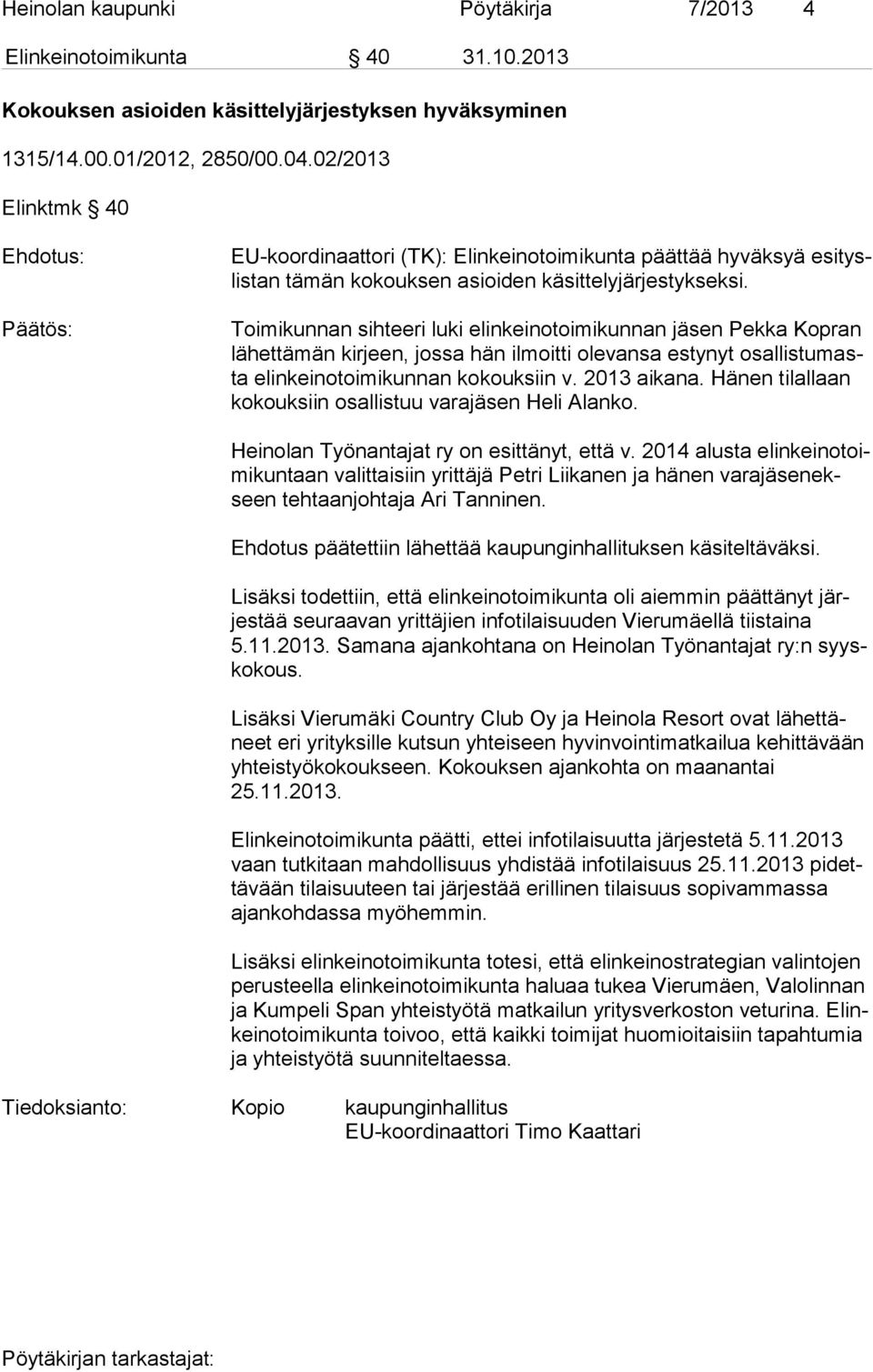 Heinolan kaupunki Pöytäkirja 7/2013 4

Elinkeinotoimikunta § 40 31.10.2013

Kokouksen asioiden käsittelyjärjestyksen hyväksyminen

1315/14.00.01/2012, 2850/00.04.02/2013

Elinktmk § 40

Ehdotus: EU-koordinaattori (TK): Elinkeinotoimikunta päättää hyväksyä esityslistan tämän kokouksen asioiden käsittelyjärjestykseksi.

Päätös: Toimikunnan sihteeri luki elinkeinotoimikunnan jäsen Pekka Kopran lähettämän kirjeen, jossa hän ilmoitti olevansa estynyt osallistumasta elinkeinotoimikunnan kokouksiin v. 2013 aikana. Hänen tilallaan kokouksiin osallistuu varajäsen Heli Alanko.

Heinolan Työnantajat ry on esittänyt, että v. 2014 alusta elinkeinotoimikuntaan valittaisiin yrittäjä Petri Liikanen ja hänen varajäsenekseen tehtaanjohtaja Ari Tanninen.

Ehdotus päätettiin lähettää kaupunginhallituksen käsiteltäväksi.

Lisäksi todettiin, että elinkeinotoimikunta oli aiemmin päättänyt järjestää seuraavan yrittäjien infotilaisuuden Vierumäellä tiistaina 5.11.2013. Samana ajankohtana on Heinolan Työnantajat ry:n syyskokous.

Lisäksi Vierumäki Country Club Oy ja Heinola Resort ovat lähettäneet eri yrityksille kutsun yhteiseen hyvinvointimatkailua kehittävään yhteistyökokoukseen. Kokouksen ajankohta on maanantai 25.11.2013.

Elinkeinotoimikunta päätti, ettei infotilaisuutta järjestetä 5.11.2013 vaan tutkitaan mahdollisuus yhdistää infotilaisuus 25.11.2013 pidettävään tilaisuuteen tai järjestää erillinen tilaisuus sopivammassa ajankohdassa myöhemmin.

Lisäksi elinkeinotoimikunta totesi, että elinkeinostrategian valintojen perusteella elinkeinotoimikunta haluaa tukea Vierumäen, Valolinnan ja Kumpeli Span yhteistyötä matkailun yritysverkoston veturina. Elinkeinotoimikunta toivoo, että kaikki toimijat huomioitaisiin tapahtumia ja yhteistyötä suunniteltaessa.

Tiedoksianto: Kopio kaupunginhallitus
EU-koordinaattori Timo Kaattari

Pöytäkirjan tarkastajat: